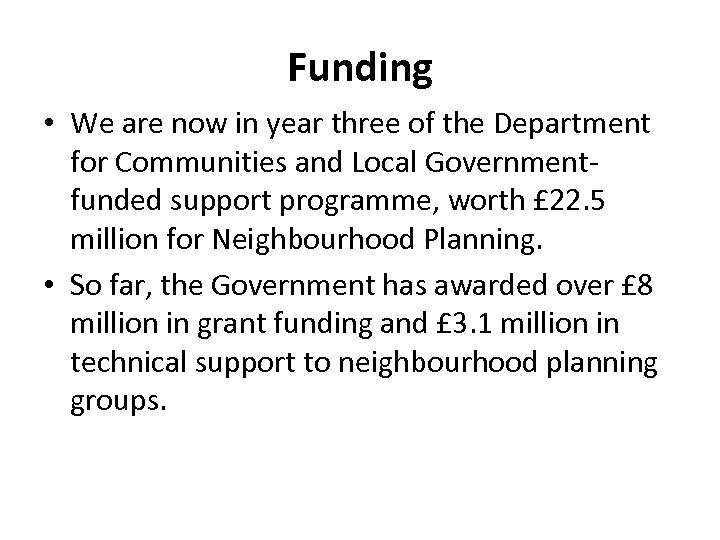 Funding

• We are now in year three of the Department for Communities and Local Government-funded support programme, worth £22.5 million for Neighbourhood Planning.

• So far, the Government has awarded over £8 million in grant funding and £3.1 million in technical support to neighbourhood planning groups.